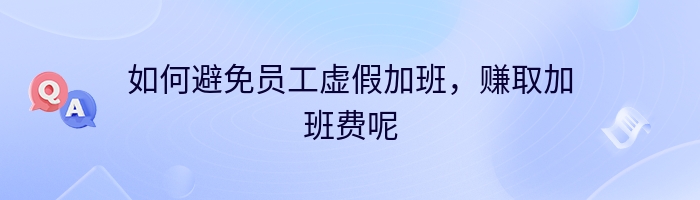 Q A

如何避免员工虚假加班，赚取加班费呢